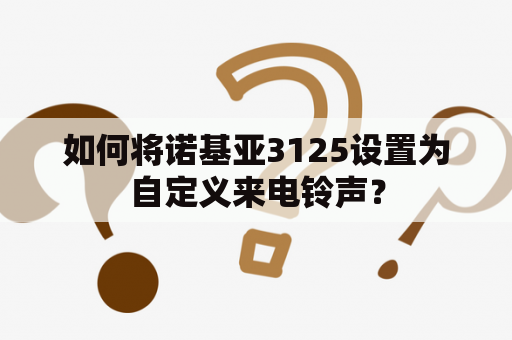 如何将诺基亚3125设置为自定义来电铃声？